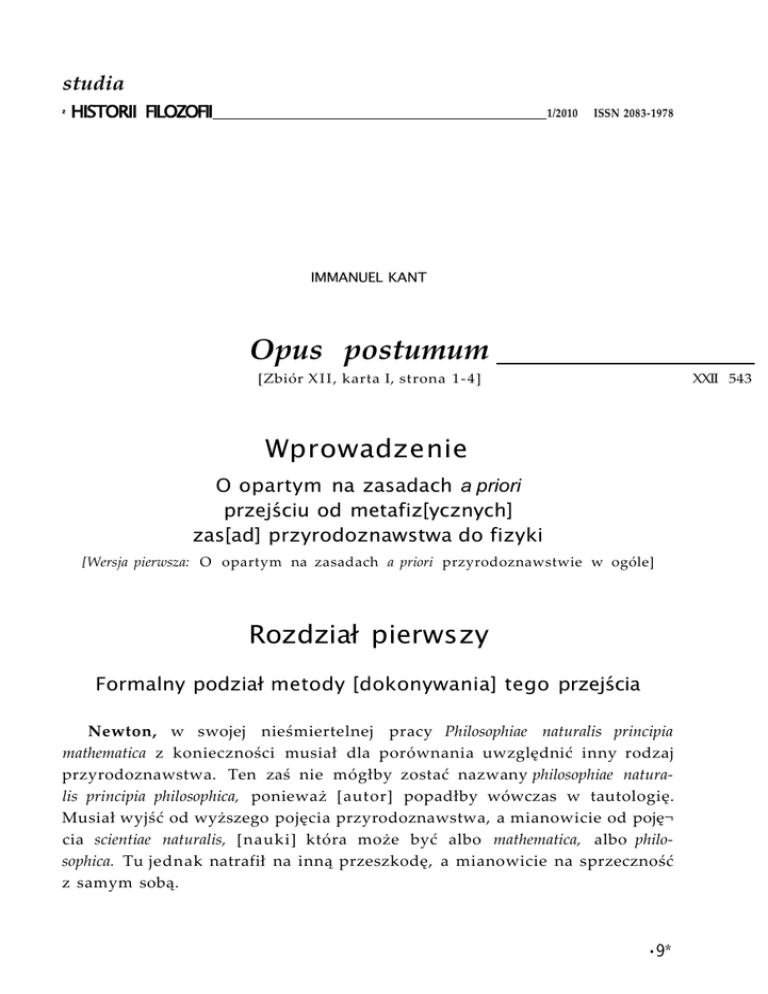 studia
z HISTORII FILOZOFII 1/2010 ISSN 2083-1978

IMMANUEL KANT

Opus postumum

[Zbiór XII, karta I, strona 1-4] XXII 543

Wprowadzenie

O opartym na zasadach a priori przejściu od metafiz[ycznych] zas[ad] przyrodoznawstwa do fizyki

[Wersja pierwsza: O opartym na zasadach a priori przyrodoznawstwie w ogóle]

Rozdział pierwszy

Formalny podział metody [dokonywania] tego przejścia

Newton, w swojej nieśmiertelnej pracy Philosophiae naturalis principia mathematica z konieczności musiał dla porównania uwzględnić inny rodzaj przyrodoznawstwa. Ten zaś nie mógłby zostać nazwany philosophiae naturalis principia philosophica, ponieważ [autor] popadłby wówczas w tautologię. Musiał wyjść od wyższego pojęcia przyrodoznawstwa, a mianowicie od pojęcia scientiae naturalis, [nauki] która może być albo mathematica, albo philosophica. Tu jednak natrafił na inną przeszkodę, a mianowicie na sprzeczność z samym sobą.

•9*